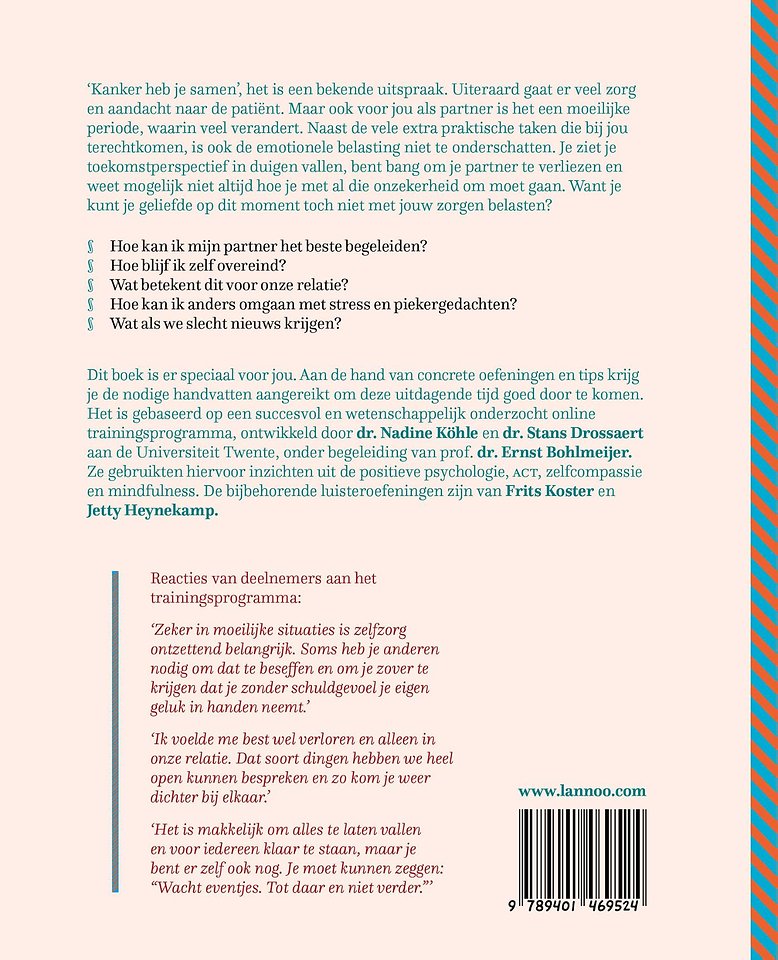 'Kanker heb je samen', het is een bekende uitspraak. Uiteraard gaat er veel zorg en aandacht naar de patiënt. Maar ook voor jou als partner is het een moeilijke periode, waarin veel verandert. Naast de vele extra praktische taken die bij jou terechtkomen, is ook de emotionele belasting niet te onderschatten. Je ziet je toekomstperspectief in duigen vallen, bent bang om je partner te verliezen en weet mogelijk niet altijd hoe je met al die onzekerheid om moet gaan. Want je kunt je geliefde op dit moment toch niet met jouw zorgen belasten?

§ Hoe kan ik mijn partner het beste begeleiden?
§ Hoe blijf ik zelf overeind?
§ Wat betekent dit voor onze relatie?
§ Hoe kan ik anders omgaan met stress en piekergedachten?
§ Wat als we slecht nieuws krijgen?

Dit boek is er speciaal voor jou. Aan de hand van concrete oefeningen en tips krijg je de nodige handvatten aangereikt om deze uitdagende tijd goed door te komen. Het is gebaseerd op een succesvol en wetenschappelijk onderzocht online trainingsprogramma, ontwikkeld door dr. Nadine Köhle en dr. Stans Drossaert aan de Universiteit Twente, onder begeleiding van prof. dr. Ernst Bohlmeijer. Ze gebruikten hiervoor inzichten uit de positieve psychologie, ACT, zelfcompassie en mindfulness. De bijbehorende luisteroefeningen zijn van Frits Koster en Jetty Heynekamp.

Reacties van deelnemers aan het trainingsprogramma:

'Zeker in moeilijke situaties is zelfzorg ontzettend belangrijk. Soms heb je anderen nodig om dat te beseffen en om je zover te krijgen dat je zonder schuldgevoel je eigen geluk in handen neemt.'

'Ik voelde me best wel verloren en alleen in onze relatie. Dat soort dingen hebben we heel open kunnen bespreken en zo kom je weer dichter bij elkaar.'

'Het is makkelijk om alles te laten vallen en voor iedereen klaar te staan, maar je bent er zelf ook nog. Je moet kunnen zeggen: "Wacht eventjes. Tot daar en niet verder."'

www.lannoo.com

9 789401 469524